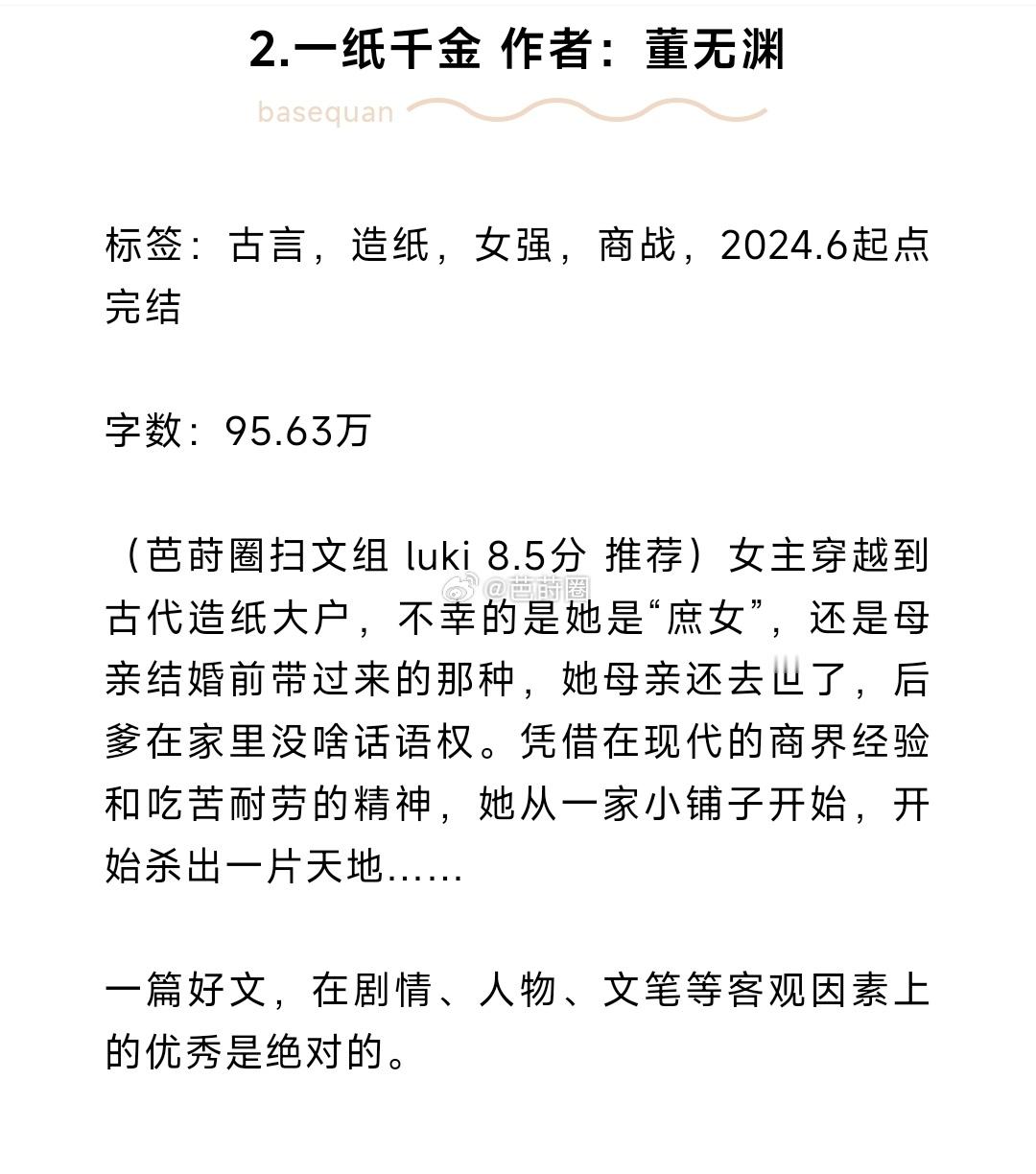 2.一纸千金 作者：董无渊

basequan

标签：古言，造纸，女强，商战，2024.6起点完结

字数：95.63万

（芭莳圈扫文组 luki 8.5分 推荐）女主穿越到古代造纸大户，不幸的是她是“庶女”，还是母亲结婚前带过来的那种，她母亲还去世了，后爹在家里没啥话语权。凭借在现代的商界经验和吃苦耐劳的精神，她从一家小铺子开始，开始杀出一片天地......

@芭莳圈

一篇好文，在剧情、人物、文笔等客观因素上的优秀是绝对的。